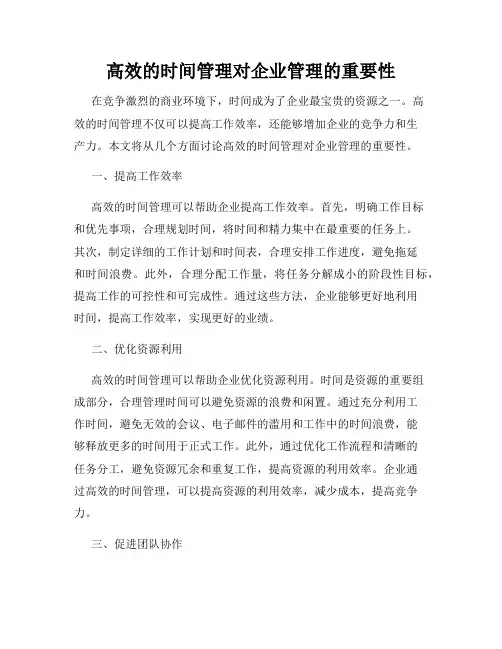 高效的时间管理对企业管理的重要性

在竞争激烈的商业环境下，时间成为了企业最宝贵的资源之一。高效的时间管理不仅可以提高工作效率，还能够增加企业的竞争力和生产力。本文将从几个方面讨论高效的时间管理对企业管理的重要性。

一、提高工作效率

高效的时间管理可以帮助企业提高工作效率。首先，明确工作目标和优先事项，合理规划时间，将时间和精力集中在最重要的任务上。其次，制定详细的工作计划和时间表，合理安排工作进度，避免拖延和时间浪费。此外，合理分配工作量，将任务分解成小的阶段性目标，提高工作的可控性和可完成性。通过这些方法，企业能够更好地利用时间，提高工作效率，实现更好的业绩。

二、优化资源利用

高效的时间管理可以帮助企业优化资源利用。时间是资源的重要组成部分，合理管理时间可以避免资源的浪费和闲置。通过充分利用工作时间，避免无效的会议、电子邮件的滥用和工作中的时间浪费，能够释放更多的时间用于正式工作。此外，通过优化工作流程和清晰的任务分工，避免资源冗余和重复工作，提高资源的利用效率。企业通过高效的时间管理，可以提高资源的利用效率，减少成本，提高竞争力。

三、促进团队协作